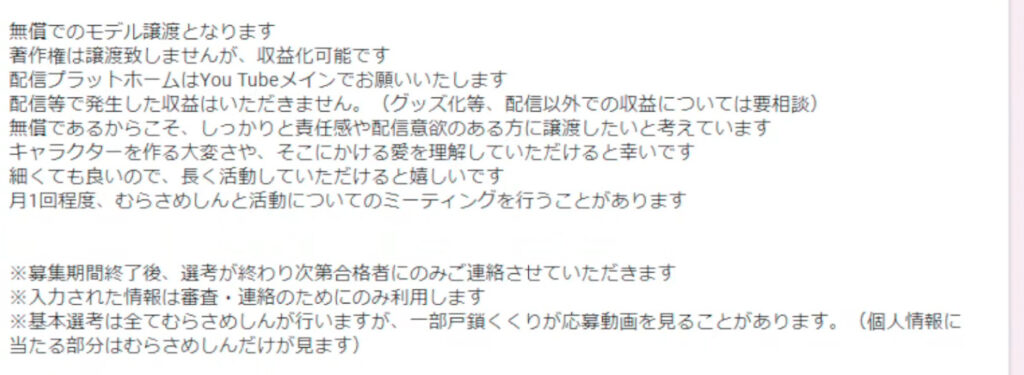 無償でのモデル譲渡となります
著作権は譲渡致しませんが、収益化可能です
配信プラットホームはYou Tubeメインでお願いいたします
配信等で発生した収益はいただきません。（グッズ化等、配信以外での収益については要相談）
無償であるからこそ、しっかりと責任感や配信意欲のある方に譲渡したいと考えています
キャラクターを作る大変さや、そこにかける愛を理解していただけると幸いです
細くても良いので、長く活動していただけると嬉しいです
月1回程度、むらさめしんと活動についてのミーティングを行うことがあります

※募集期間終了後、選考が終わり次第合格者にのみご連絡させていただきます
※入力された情報は審査・連絡のためにのみ利用します
※基本選考は全てむらさめしんが行いますが、一部戸鎖くくりが応募動画を見ることがあります。（個人情報に当たる部分はむらさめしんだけが見ます）